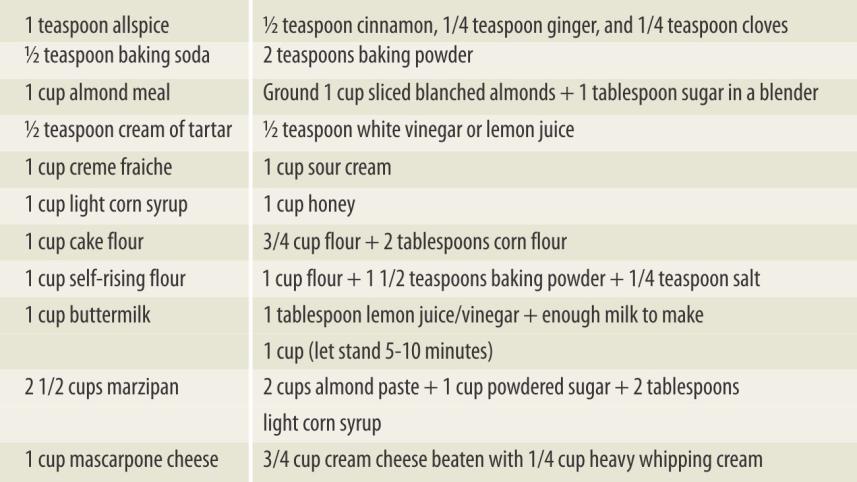 | 1 teaspoon allspice | ½ teaspoon cinnamon, 1/4 teaspoon ginger, and 1/4 teaspoon cloves |
|---|---|
| ½ teaspoon baking soda | 2 teaspoons baking powder |
| 1 cup almond meal | Ground 1 cup sliced blanched almonds + 1 tablespoon sugar in a blender |
| ½ teaspoon cream of tartar | ½ teaspoon white vinegar or lemon juice |
| 1 cup creme fraiche | 1 cup sour cream |
| 1 cup light corn syrup | 1 cup honey |
| 1 cup cake flour | 3/4 cup flour + 2 tablespoons corn flour |
| 1 cup self-rising flour | 1 cup flour + 1 1/2 teaspoons baking powder + 1/4 teaspoon salt |
| 1 cup buttermilk | 1 tablespoon lemon juice/vinegar + enough milk to make 1 cup (let stand 5-10 minutes) |
| 2 1/2 cups marzipan | 2 cups almond paste + 1 cup powdered sugar + 2 tablespoons light corn syrup |
| 1 cup mascarpone cheese | 3/4 cup cream cheese beaten with 1/4 cup heavy whipping cream |